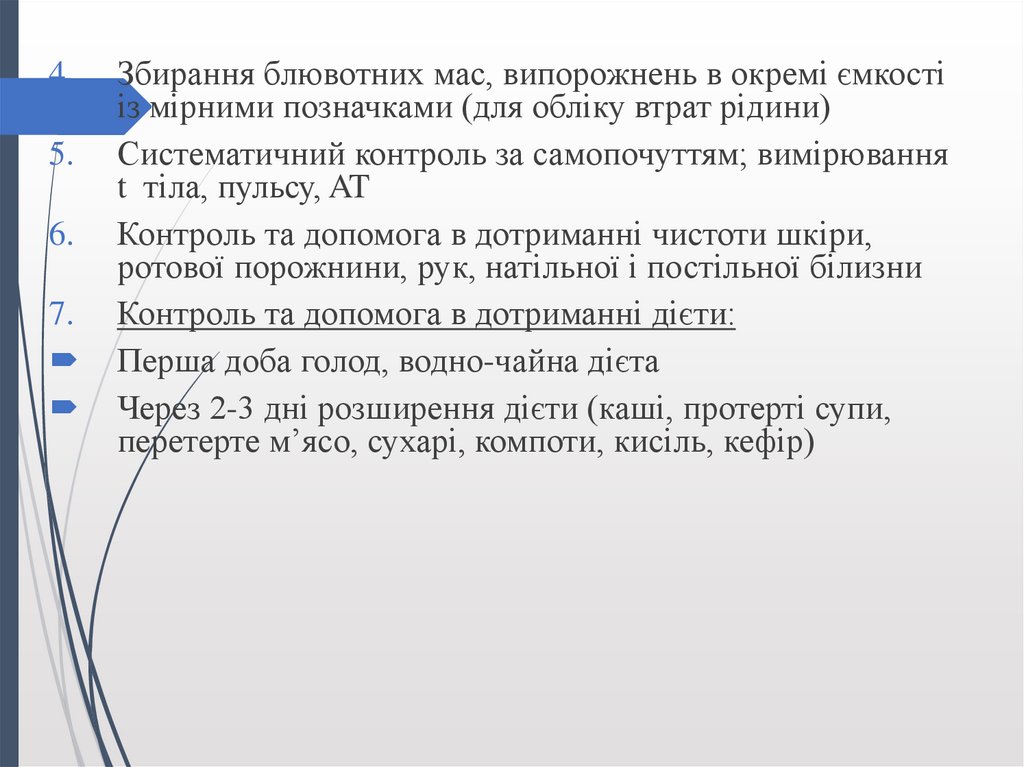 4. Збирання блювотних мас, випорожнень в окремі ємкості із мірними позначками (для обліку втрат рідини)

5. Систематичний контроль за самопочуттям; вимірювання t тіла, пульсу, АТ

6. Контроль та допомога в дотриманні чистоти шкіри, ротової порожнини, рук, натільної і постільної білизни

7. Контроль та допомога в дотриманні дієти:

Перша доба голод, водно-чайна дієта

Через 2-3 дні розширення дієти (каші, протерті супи, перетерте м’ясо, сухарі, компоти, кисіль, кефір)